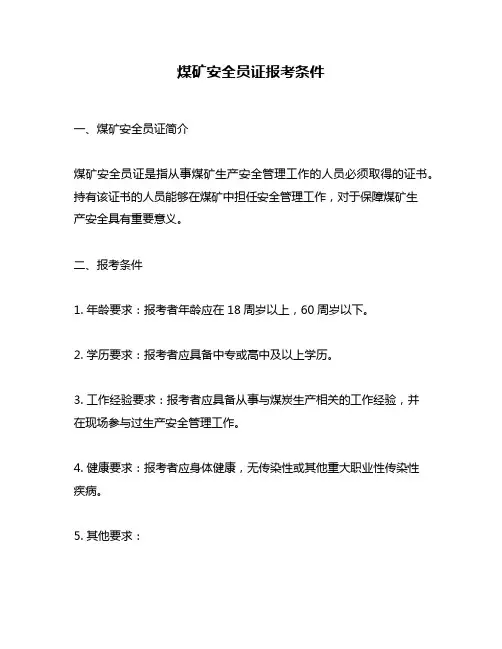 煤矿安全员证报考条件

一、煤矿安全员证简介

煤矿安全员证是指从事煤矿生产安全管理工作的人员必须取得的证书。持有该证书的人员能够在煤矿中担任安全管理工作，对于保障煤矿生产安全具有重要意义。

二、报考条件

1. 年龄要求：报考者年龄应在 18 周岁以上，60 周岁以下。

2. 学历要求：报考者应具备中专或高中及以上学历。

3. 工作经验要求：报考者应具备从事与煤炭生产相关的工作经验，并在现场参与过生产安全管理工作。

4. 健康要求：报考者应身体健康，无传染性或其他重大职业性传染性疾病。

5. 其他要求：